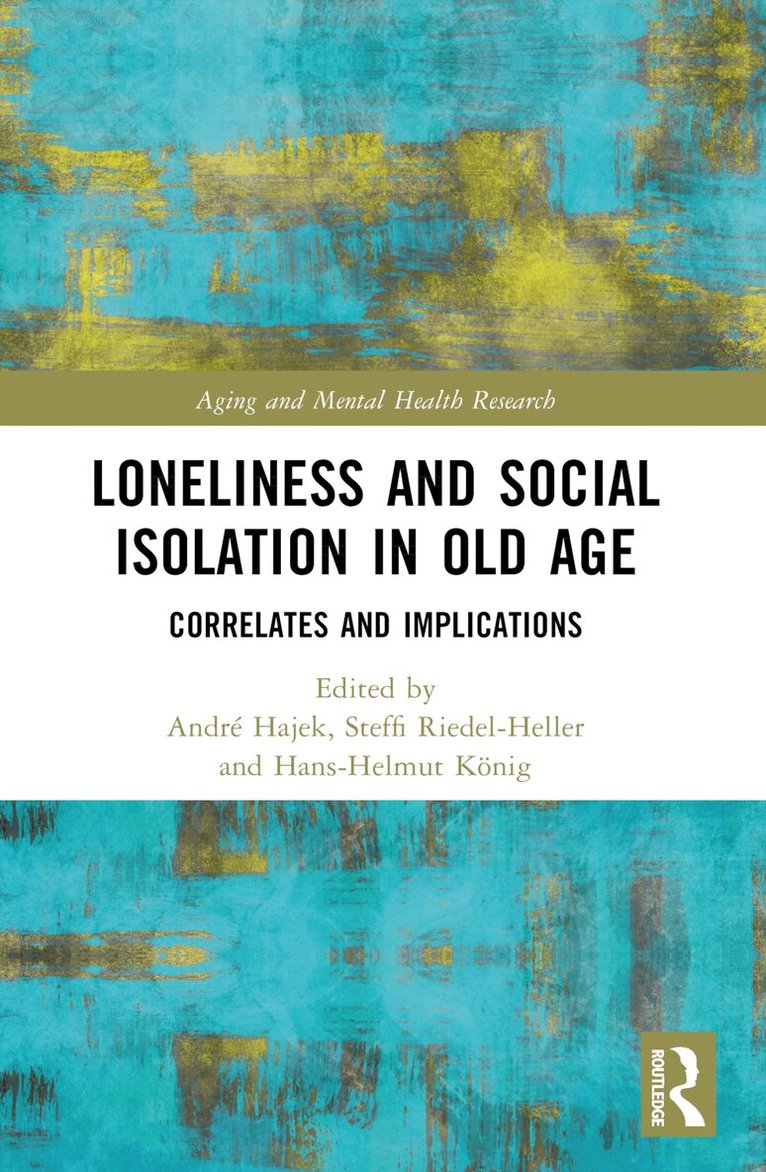 Aging and Mental Health Research

LONELINESS AND SOCIAL ISOLATION IN OLD AGE

CORRELATES AND IMPLICATIONS

Edited by
André Hajek, Steffi Riedel-Heller
and Hans-Helmut König

ROUTLEDGE